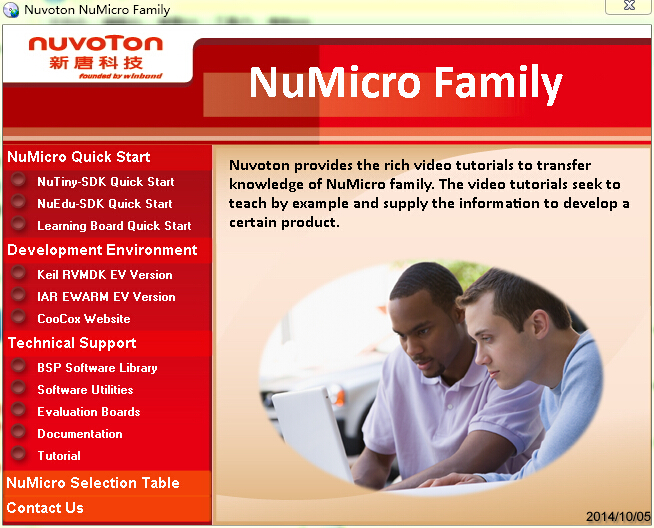 Nuvoton NuMicro Family

nuvoTon
新唐科技
founded by winbond

NuMicro Family

NuMicro Quick Start
NuTiny-SDK Quick Start
NuEdu-SDK Quick Start
Learning Board Quick Start
Development Environment
Keil RVMDK EV Version
IAR EWARM EV Version
CooCox Website
Technical Support
BSP Software Library
Software Utilities
Evaluation Boards
Documentation
Tutorial
NuMicro Selection Table
Contact Us

Nuvoton provides the rich video tutorials to transfer knowledge of NuMicro family. The video tutorials seek to teach by example and supply the information to develop a certain product.

2014/10/05